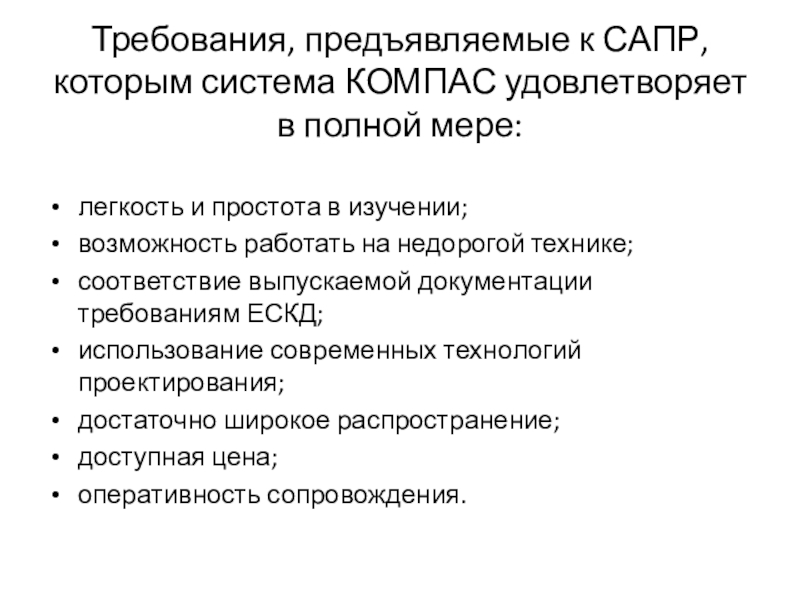 Требования, предъявляемые к САПР, которым система КОМПАС удовлетворяет в полной мере:

• легкость и простота в изучении;
• возможность работать на недорогой технике;
• соответствие выпускаемой документации требованиям ЕСКД;
• использование современных технологий проектирования;
• достаточно широкое распространение;
• доступная цена;
• оперативность сопровождения.